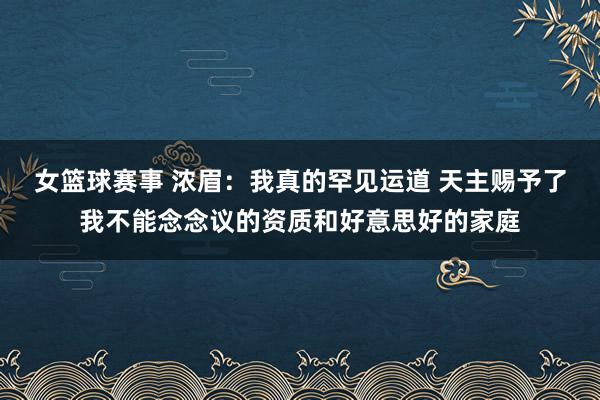 女篮球赛事 浓眉：我真的罕见运道 天主赐予了我不能念念议的资质和好意思好的家庭